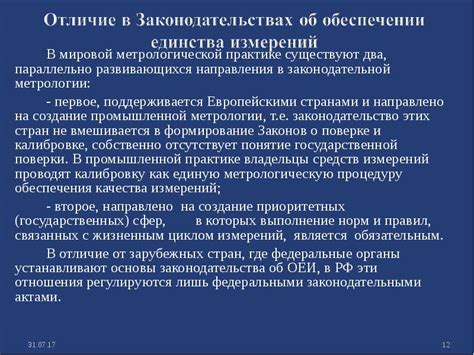 Отличие в Законодательствах об обеспечении единства измерений

В мировой метрологической практике существуют два, параллельно развивающихся направления в законодательной метрологии:

- первое, поддерживается Европейскими странами и направлено на создание промышленной метрологии, т.е. законодательство этих стран не вмешивается в формирование Законов о поверке и калибровке, собственно отсутствует понятие государственной поверки. В промышленной практике владельцы средств измерений проводят калибровку как единую метрологическую процедуру обеспечения качества измерений;

- второе, направлено на создание приоритетных (государственных) сфер, в которых выполнение норм и правил, связанных с жизненным циклом измерений, является обязательным.

В отличие от зарубежных стран, где федеральные органы устанавливают основы законодательства об ОЕИ, в РФ эти отношения регулируются лишь федеральными законодательными актами.

31.07.17

12